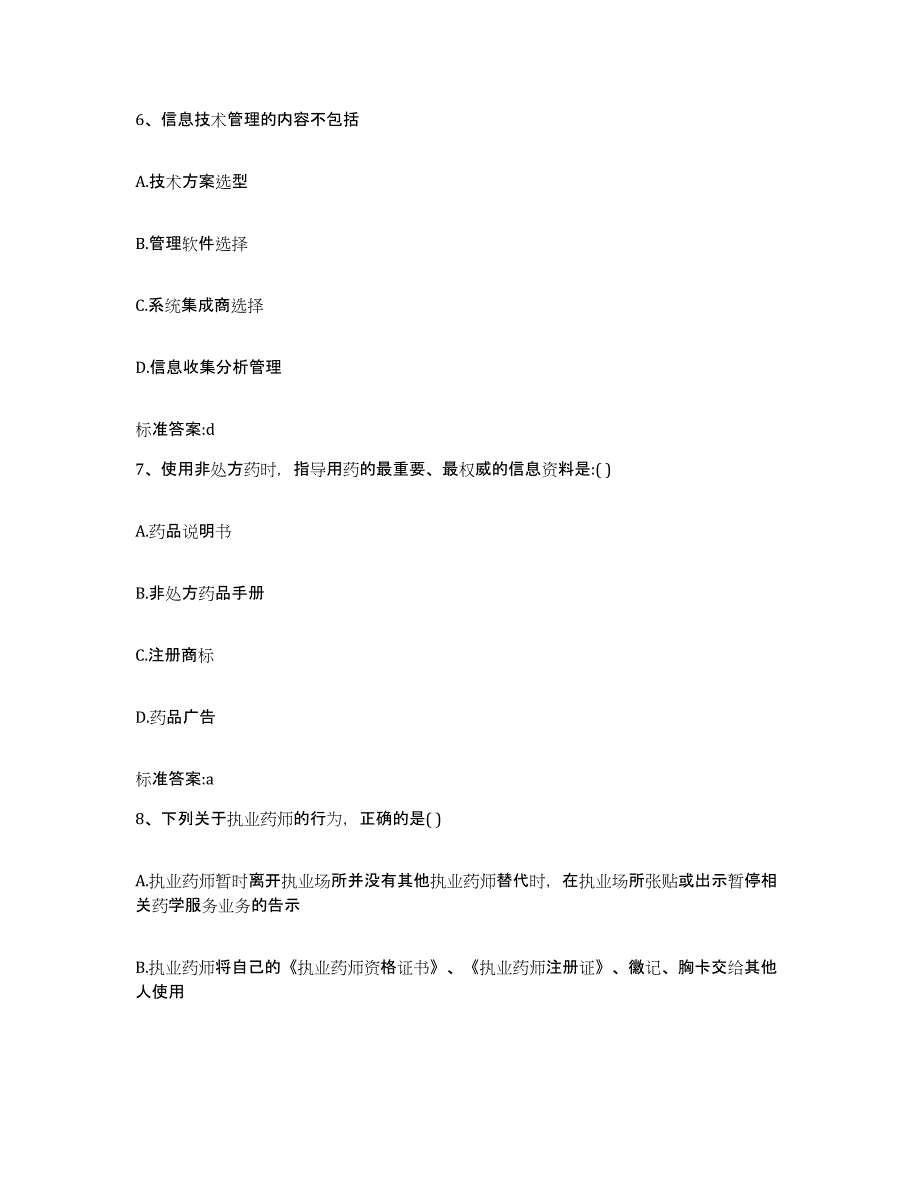 6、信息技术管理的内容不包括

A.技术方案选型

B.管理软件选择

C.系统集成商选择

D.信息收集分析管理

标准答案:d

7、使用非处方药时，指导用药的最重要、最权威的信息资料是:( )

A.药品说明书

B.非处方药品手册

C.注册商标

D.药品广告

标准答案:a

8、下列关于执业药师的行为，正确的是( )

A.执业药师暂时离开执业场所并没有其他执业药师替代时，在执业场所张贴或出示暂停相关药学服务业务的告示

B.执业药师将自己的《执业药师资格证书》、《执业药师注册证》、徽记、胸卡交给其他人使用